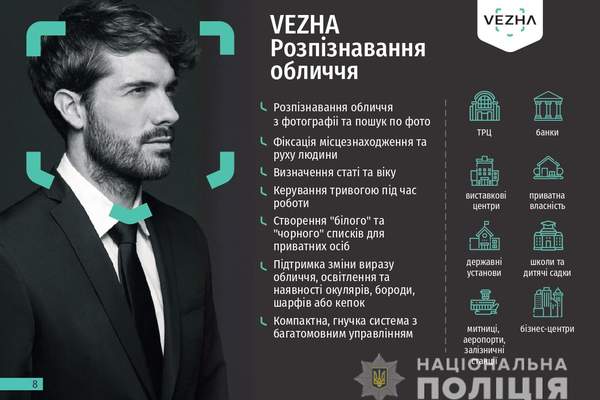 VEZHA
Розпізнавання обличчя

VEZHA

Розпізнавання обличчя з фотографії та пошук по фото

Фіксація місцезнаходження та руху людини

Визначення статі та віку

Керування тривогою під час роботи

Створення "білого" та "чорного" списків для приватних осіб

Підтримка зміни виразу обличчя, освітлення та наявності окулярів, бороди, шарфів або кепок

Компактна, гнучка система з багатомовним управлінням

ТРЦ

банки

виставкові центри

приватна власність

державні установи

школи та дитячі садки

митниці, аеропорти, залізничні станції

бізнес-центри

8

НАЦІОНАЛЬНА
ПОЛІЦІЯ